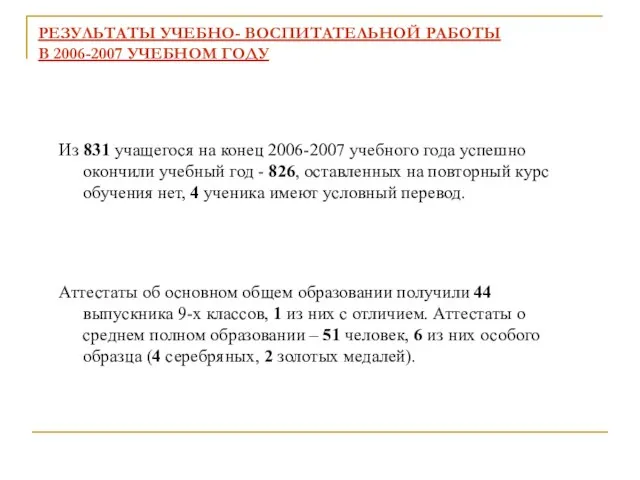 РЕЗУЛЬТАТЫ УЧЕБНО- ВОСПИТАТЕЛЬНОЙ РАБОТЫ
В 2006-2007 УЧЕБНОМ ГОДУ

Из 831 учащегося на конец 2006-2007 учебного года успешно окончили учебный год - 826, оставленных на повторный курс обучения нет, 4 ученика имеют условный перевод.

Аттестаты об основном общем образовании получили 44 выпускника 9-х классов, 1 из них с отличием. Аттестаты о среднем полном образовании – 51 человек, 6 из них особого образца (4 серебряных, 2 золотых медалей).